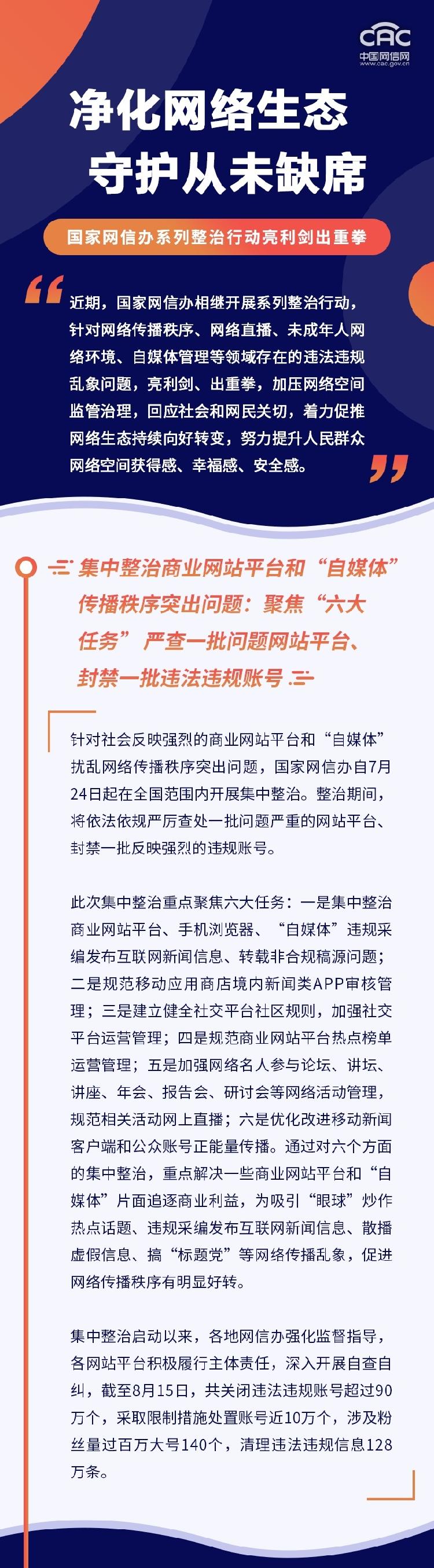 CAC
中国网信网
www.cac.gov.cn

净化网络生态
守护从未缺席

国家网信办系列整治行动亮利剑出重拳

近期，国家网信办相继开展系列整治行动，针对网络传播秩序、网络直播、未成年人网络环境、自媒体管理等领域存在的违法违规乱象问题，亮利剑、出重拳，加压网络空间监管治理，回应社会和网民关切，着力促推网络生态持续向好转变，努力提升人民群众网络空间获得感、幸福感、安全感。

集中整治商业网站平台和“自媒体”传播秩序突出问题：聚焦“六大任务”严查一批问题网站平台、封禁一批违法违规账号

针对社会反映强烈的商业网站平台和“自媒体”扰乱网络传播秩序突出问题，国家网信办自7月24日起在全国范围内开展集中整治。整治期间，将依法依规严厉查处一批问题严重的网站平台、封禁一批反映强烈的违规账号。

此次集中整治重点聚焦六大任务：一是集中整治商业网站平台、手机浏览器、“自媒体”违规采编发布互联网新闻信息、转载非合规稿源问题；二是规范移动应用商店境内新闻类APP审核管理；三是建立健全社交平台社区规则，加强社交平台运营管理；四是规范商业网站平台热点榜单运营管理；五是加强网络名人参与论坛、讲坛、讲座、年会、报告会、研讨会等网络活动管理，规范相关活动网上直播；六是优化改进移动新闻客户端和公众账号正能量传播。通过对六个方面的集中整治，重点解决一些商业网站平台和“自媒体”片面追逐商业利益，为吸引“眼球”炒作热点话题、违规采编发布互联网新闻信息、散播虚假信息、搞“标题党”等网络传播乱象，促进网络传播秩序有明显好转。

集中整治启动以来，各地网信办强化监督指导，各网站平台积极履行主体责任，深入开展自查自纠，截至8月15日，共关闭违法违规账号超过90万个，采取限制措施处置账号近10万个，涉及粉丝量过百万大号140个，清理违法违规信息128万条。